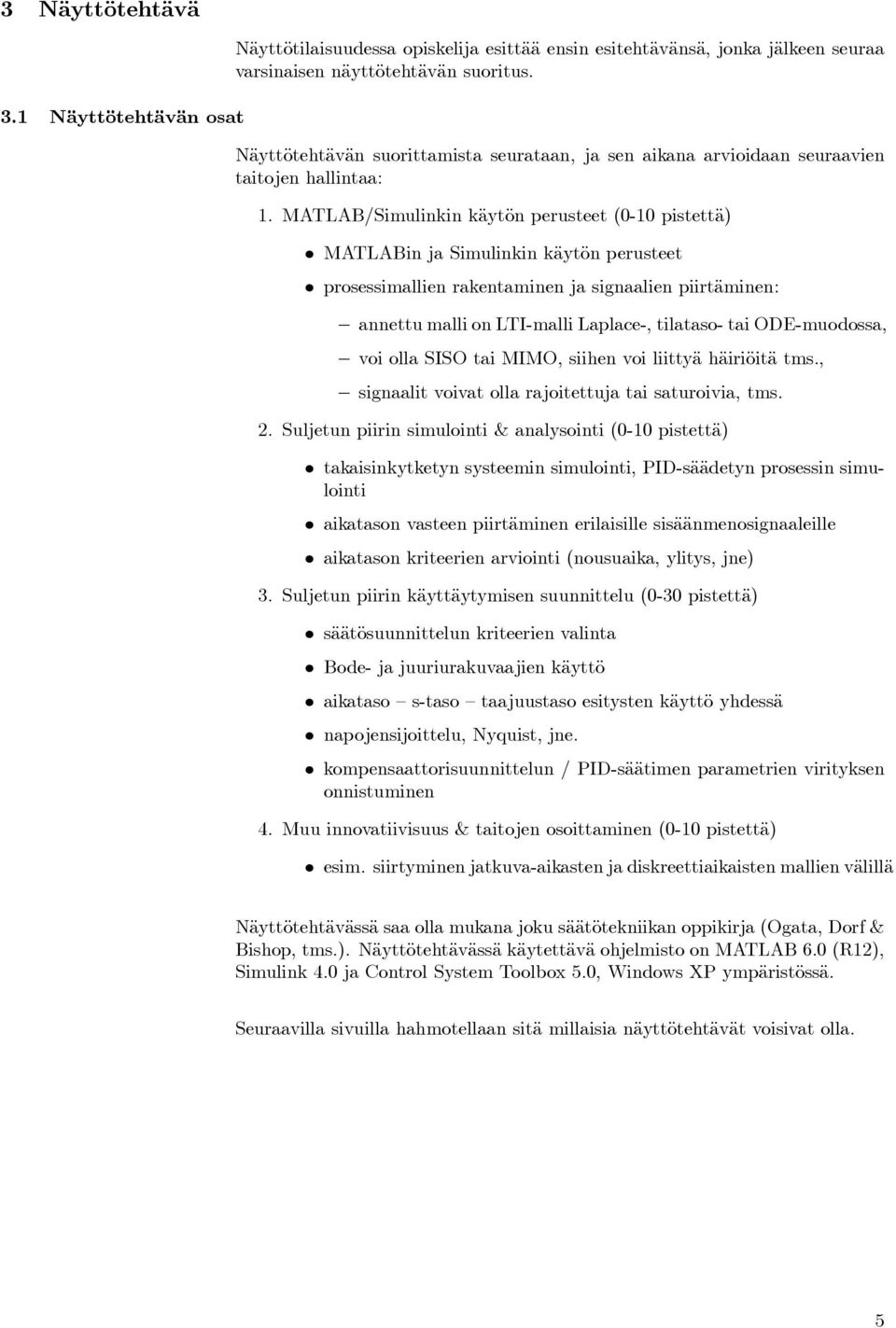 3 Näyttötehtävä

Näyttötilaisuudessa opiskelija esittää ensin esitehtävänsä, jonka jälkeen seuraa varsinaisen näyttötehtävän suoritus.

3.1 Näyttötehtävän osat

Näyttötehtävän suorittamista seurataan, ja sen aikana arvioidaan seuraavien taitojen hallintaa:

1. MATLAB/Simulinkin käytön perusteet (0-10 pistettä)

• MATLABin ja Simulinkin käytön perusteet

• prosessimallien rakentaminen ja signaalien piirtäminen:

– annettu malli on LTI-malli Laplace-, tilataso- tai ODE-muodossa,

– voi olla SISO tai MIMO, siihen voi liittyä häiriöitä tms.,

– signaalit voivat olla rajoitettuja tai saturoivia, tms.

2. Suljetun piirin simulointi & analysointi (0-10 pistettä)

• takaisinkytketyn systeemin simulointi, PID-säädetyn prosessin simulointi

• aikatason vasteen piirtäminen erilaisille sisäänmenosignaaleille

• aikatason kriteerien arviointi (nousuaika, ylitys, jne)

3. Suljetun piirin käyttäytymisen suunnittelu (0-30 pistettä)

• säätösuunnittelun kriteerien valinta

• Bode- ja juuriurakuvaajien käyttö

• aikataso – s-taso – taajuustaso esitysten käyttö yhdessä

• napojensijoittelu, Nyquist, jne.

• kompensaattorisuunnittelun / PID-säätimen parametrien virityksen onnistuminen

4. Muu innovatiivisuus & taitojen osoittaminen (0-10 pistettä)

• esim. siirtyminen jatkuva-aikasten ja diskreettiaikaisten mallien välillä

Näyttötehtävässä saa olla mukana joku säätötekniikan oppikirja (Ogata, Dorf & Bishop, tms.). Näyttötehtävässä käytettävä ohjelmisto on MATLAB 6.0 (R12), Simulink 4.0 ja Control System Toolbox 5.0, Windows XP ympäristössä.

Seuraavilla sivuilla hahmotellaan sitä millaisia näyttötehtävät voisivat olla.

5